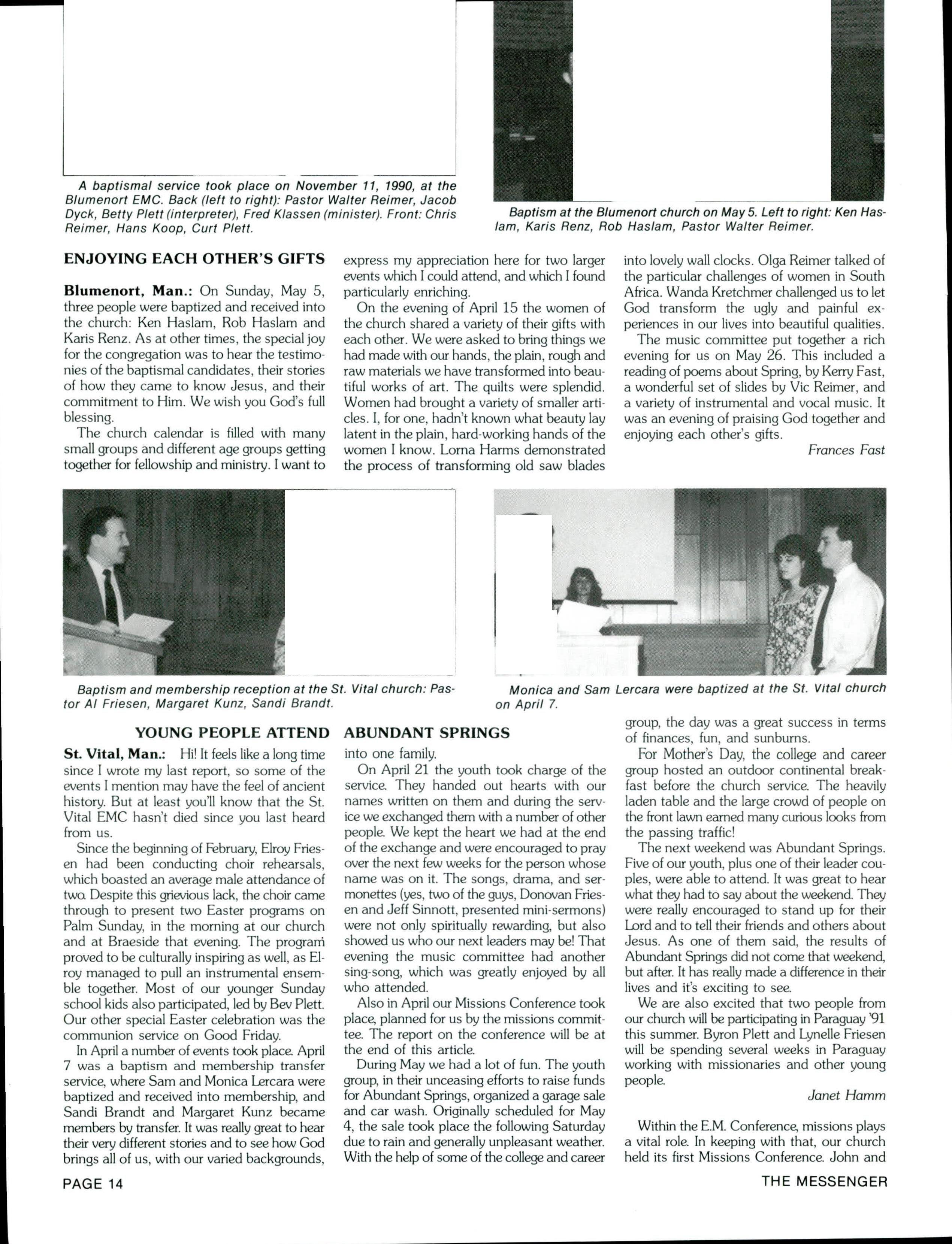 A baptismal service took place on November 11, 1990, at the Blumenort EMC. Back (left to right): Pastor Walter Reimer, Jacob Dyck, Betty Plett (interpreter), Fred Klassen (minister). Front: Chris Reimer, Hans Koop, Curt Plett.

Baptism at the Blumenort church on May 5. Left to right: Ken Haslam, Karis Renz, Rob Haslam, Pastor Walter Reimer.

ENJOYING EACH OTHER'S GIFTS

Blumenort, Man.: On Sunday, May 5, three people were baptized and received into the church: Ken Haslam, Rob Haslam and Karis Renz. As at other times, the special joy for the congregation was to hear the testimonies of the baptismal candidates, their stories of how they came to know Jesus, and their commitment to Him. We wish you God's full blessing.

The church calendar is filled with many small groups and different age groups getting together for fellowship and ministry. I want to express my appreciation here for two larger events which I could attend, and which I found particularly enriching.

On the evening of April 15 the women of the church shared a variety of their gifts with each other. We were asked to bring things we had made with our hands, the plain, rough and raw materials we have transformed into beautiful works of art. The quilts were splendid. Women had brought a variety of smaller articles. I, for one, hadn't known what beauty lay latent in the plain, hard-working hands of the women I know. Lorna Harms demonstrated the process of transforming old saw blades into lovely wall clocks. Olga Reimer talked of the particular challenges of women in South Africa. Wanda Kretchmer challenged us to let God transform the ugly and painful experiences in our lives into beautiful qualities.

The music committee put together a rich evening for us on May 26. This included a reading of poems about Spring, by Kerry Fast, a wonderful set of slides by Vic Reimer, and a variety of instrumental and vocal music. It was an evening of praising God together and enjoying each other's gifts.

Frances Fast

Baptism and membership reception at the St. Vital church: Pastor Al Friesen, Margaret Kunz, Sandi Brandt.

Monica and Sam Lercara were baptized at the St. Vital church on April 7.

YOUNG PEOPLE ATTEND ABUNDANT SPRINGS

St. Vital, Man.: Hi! It feels like a long time since I wrote my last report, so some of the events I mention may have the feel of ancient history. But at least you'll know that the St. Vital EMC hasn't died since you last heard from us.

Since the beginning of February, Elroy Friesen had been conducting choir rehearsals, which boasted an average male attendance of two. Despite this grievious lack, the choir came through to present two Easter programs on Palm Sunday, in the morning at our church and at Braeside that evening. The program proved to be culturally inspiring as well, as Elroy managed to pull an instrumental ensemble together. Most of our younger Sunday school kids also participated, led by Bev Plett. Our other special Easter celebration was the communion service on Good Friday.

In April a number of events took place. April 7 was a baptism and membership transfer service, where Sam and Monica Lercara were baptized and received into membership, and Sandi Brandt and Margaret Kunz became members by transfer. It was really great to hear their very different stories and to see how God brings all of us, with our varied backgrounds, into one family.

On April 21 the youth took charge of the service. They handed out hearts with our names written on them and during the service we exchanged them with a number of other people. We kept the heart we had at the end of the exchange and were encouraged to pray over the next few weeks for the person whose name was on it. The songs, drama, and sermonettes (yes, two of the guys, Donovan Friesen and Jeff Sinnott, presented mini-sermons) were not only spiritually rewarding, but also showed us who our next leaders may be! That evening the music committee had another sing-song, which was greatly enjoyed by all who attended.

Also in April our Missions Conference took place, planned for us by the missions committee. The report on the conference will be at the end of this article.

During May we had a lot of fun. The youth group, in their unceasing efforts to raise funds for Abundant Springs, organized a garage sale and car wash. Originally scheduled for May 4, the sale took place the following Saturday due to rain and generally unpleasant weather. With the help of some of the college and career group, the day was a great success in terms of finances, fun, and sunburns.

For Mother's Day, the college and career group hosted an outdoor continental breakfast before the church service. The heavily laden table and the large crowd of people on the front lawn earned many curious looks from the passing traffic!

The next weekend was Abundant Springs. Five of our youth, plus one of their leader couples, were able to attend. It was great to hear what they had to say about the weekend. They were really encouraged to stand up for their Lord and to tell their friends and others about Jesus. As one of them said, the results of Abundant Springs did not come that weekend, but after. It has really made a difference in their lives and it's exciting to see.

We are also excited that two people from our church will be participating in Paraguay '91 this summer. Byron Plett and Lynelle Friesen will be spending several weeks in Paraguay working with missionaries and other young people.

Janet Hamm

Within the E.M. Conference, missions plays a vital role. In keeping with that, our church held its first Missions Conference. John and

PAGE 14

THE MESSENGER